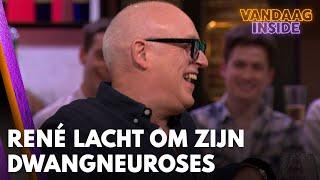 VANDAAG INSIDE

RENÉ LACHT OM ZIJN DWANGNEUROSES